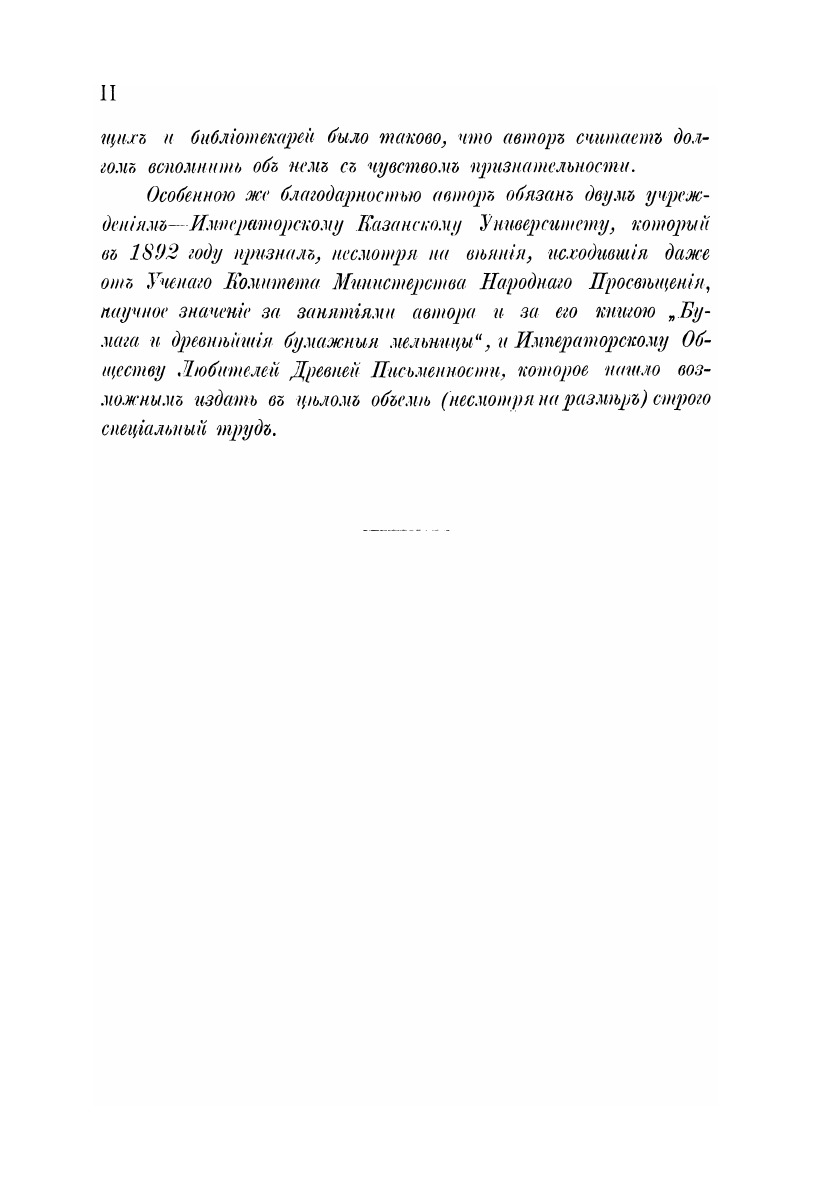 II

щихъ и библіотекарей было таково, что авторъ считаетъ долгомъ вспомнить объ немъ съ чувствомъ признательности.

Особенною же благодарностью авторъ обязанъ двумъ учрежденіямъ—Императорскому Казанскому Университету, который въ 1892 году призналъ, несмотря на вѣянія, исходившія даже отъ Ученаго Комитета Министерства Народнаго Просвѣщенія, научное значеніе за занятіями автора и за его книгою „Бумага и древнѣйшія бумажныя мельницы“, и Императорскому Обществу Любителей Древней Письменности, которое нашло возможнымъ издать въ цѣломъ объемѣ (несмотря на размѣръ) строго спеціальный трудъ.